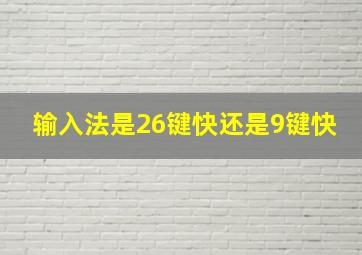 输入法是26键快还是9键快